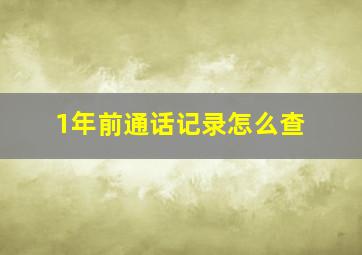 1年前通话记录怎么查